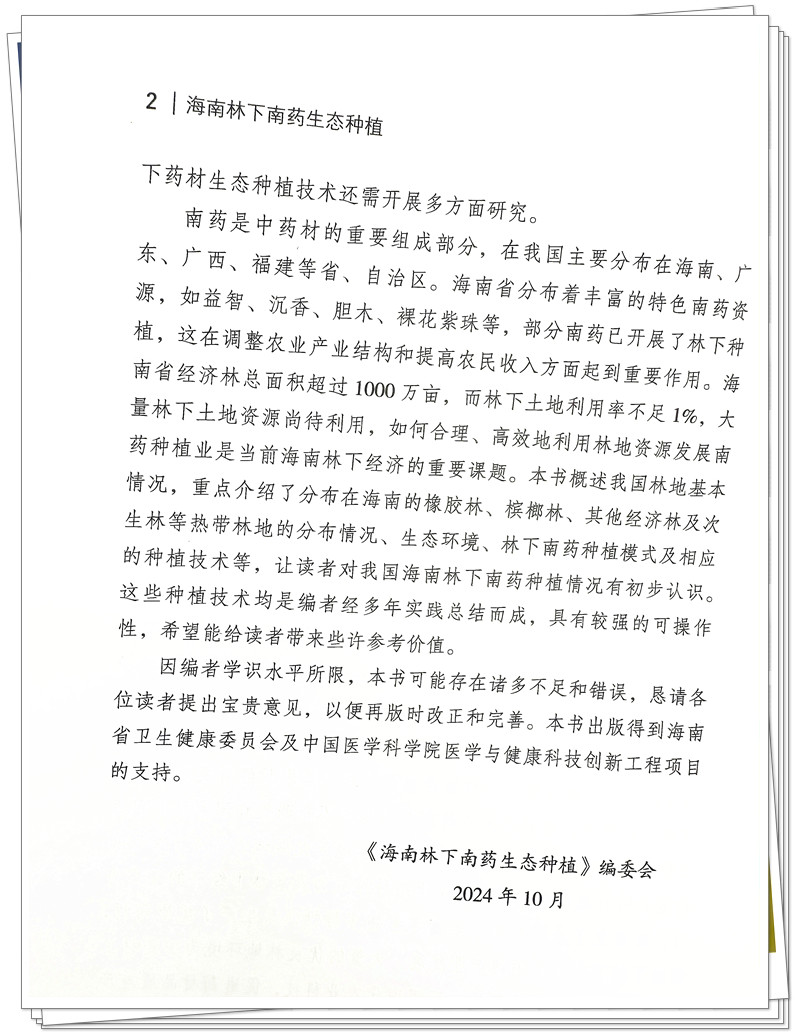 2 | 海南林下南药生态种植

下药材生态种植技术还需开展多方面研究。

南药是中药材的重要组成部分，在我国主要分布在海南、广东、广西、福建等省、自治区。海南省分布着丰富的特色南药资源，如益智、沉香、胆木、裸花紫珠等，部分南药已开展了林下种植，这在调整农业产业结构和提高农民收入方面起到重要作用。海南省经济林总面积超过1000万亩，而林下土地利用率不足1%，大量林下土地资源尚待利用，如何合理、高效地利用林地资源发展南药种植业是当前海南林下经济的重要课题。本书概述我国林地基本情况，重点介绍了分布在海南的橡胶林、槟榔林、其他经济林及次生林等热带林地的分布情况、生态环境、林下南药种植模式及相应的种植技术等，让读者对我国海南林下南药种植情况有初步认识。这些种植技术均是编者经多年实践总结而成，具有较强的可操作性，希望能给读者带来些许参考价值。

因编者学识水平所限，本书可能存在诸多不足和错误，恳请各位读者提出宝贵意见，以便再版时改正和完善。本书出版得到海南省卫生健康委员会及中国医学科学院医学与健康科技创新工程项目的支持。

《海南林下南药生态种植》编委会
2024年10月